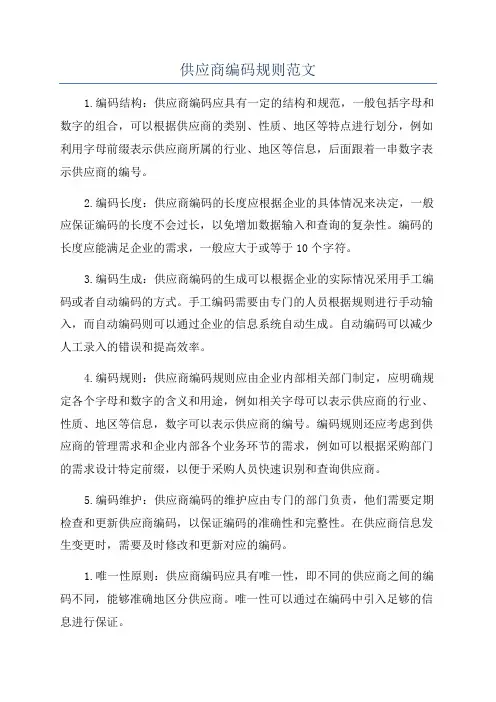 供应商编码规则范文

1.编码结构：供应商编码应具有一定的结构和规范，一般包括字母和数字的组合，可以根据供应商的类别、性质、地区等特点进行划分，例如利用字母前缀表示供应商所属的行业、地区等信息，后面跟着一串数字表示供应商的编号。

2.编码长度：供应商编码的长度应根据企业的具体情况来决定，一般应保证编码的长度不会过长，以免增加数据输入和查询的复杂性。编码的长度应能满足企业的需求，一般应大于或等于10个字符。

3.编码生成：供应商编码的生成可以根据企业的实际情况采用手工编码或者自动编码的方式。手工编码需要由专门的人员根据规则进行手动输入，而自动编码则可以通过企业的信息系统自动生成。自动编码可以减少人工录入的错误和提高效率。

4.编码规则：供应商编码规则应由企业内部相关部门制定，应明确规定各个字母和数字的含义和用途，例如相关字母可以表示供应商的行业、性质、地区等信息，数字可以表示供应商的编号。编码规则还应考虑到供应商的管理需求和企业内部各个业务环节的需求，例如可以根据采购部门的需求设计特定前缀，以便于采购人员快速识别和查询供应商。

5.编码维护：供应商编码的维护应由专门的部门负责，他们需要定期检查和更新供应商编码，以保证编码的准确性和完整性。在供应商信息发生变更时，需要及时修改和更新对应的编码。

1.唯一性原则：供应商编码应具有唯一性，即不同的供应商之间的编码不同，能够准确地区分供应商。唯一性可以通过在编码中引入足够的信息进行保证。